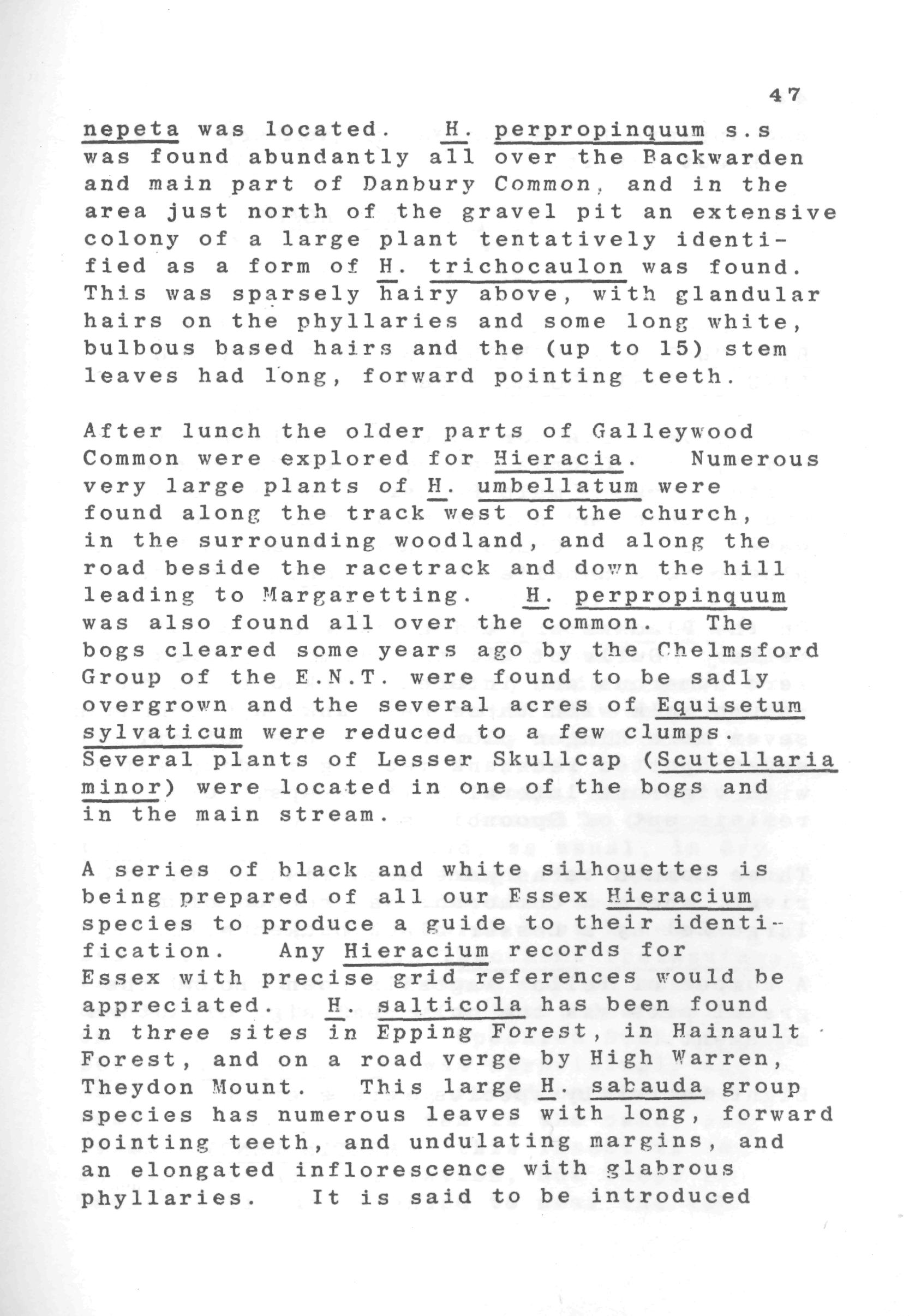 47

nepeta was located. H. perpropinquum s.s was found abundantly all over the Backwarden and main part of Danbury Common, and in the area just north of the gravel pit an extensive colony of a large plant tentatively identified as a form of H. trichocaulon was found. This was sparsely hairy above, with glandular hairs on the phyllaries and some long white, bulbous based hairs and the (up to 15) stem leaves had long, forward pointing teeth.

After lunch the older parts of Galleywood Common were explored for Hieracia. Numerous very large plants of H. umbellatum were found along the track west of the church, in the surrounding woodland, and along the road beside the racetrack and down the hill leading to Margaretting. H. perpropinquum was also found all over the common. The bogs cleared some years ago by the Chelmsford Group of the E.N.T. were found to be sadly overgrown and the several acres of Equisetum sylvaticum were reduced to a few clumps. Several plants of Lesser Skullcap (Scutellaria minor) were located in one of the bogs and in the main stream.

A series of black and white silhouettes is being prepared of all our Essex Hieracium species to produce a guide to their identification. Any Hieracium records for Essex with precise grid references would be appreciated. H. salticola has been found in three sites in Epping Forest, in Hainault Forest, and on a road verge by High Warren, Theydon Mount. This large H. sabauda group species has numerous leaves with long, forward pointing teeth, and undulating margins, and an elongated inflorescence with glabrous phyllaries. It is said to be introduced